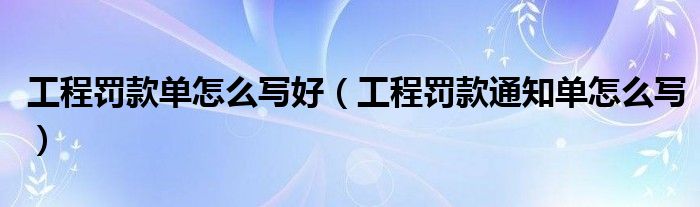 工程罚款单怎么写好（工程罚款通知单怎么写）